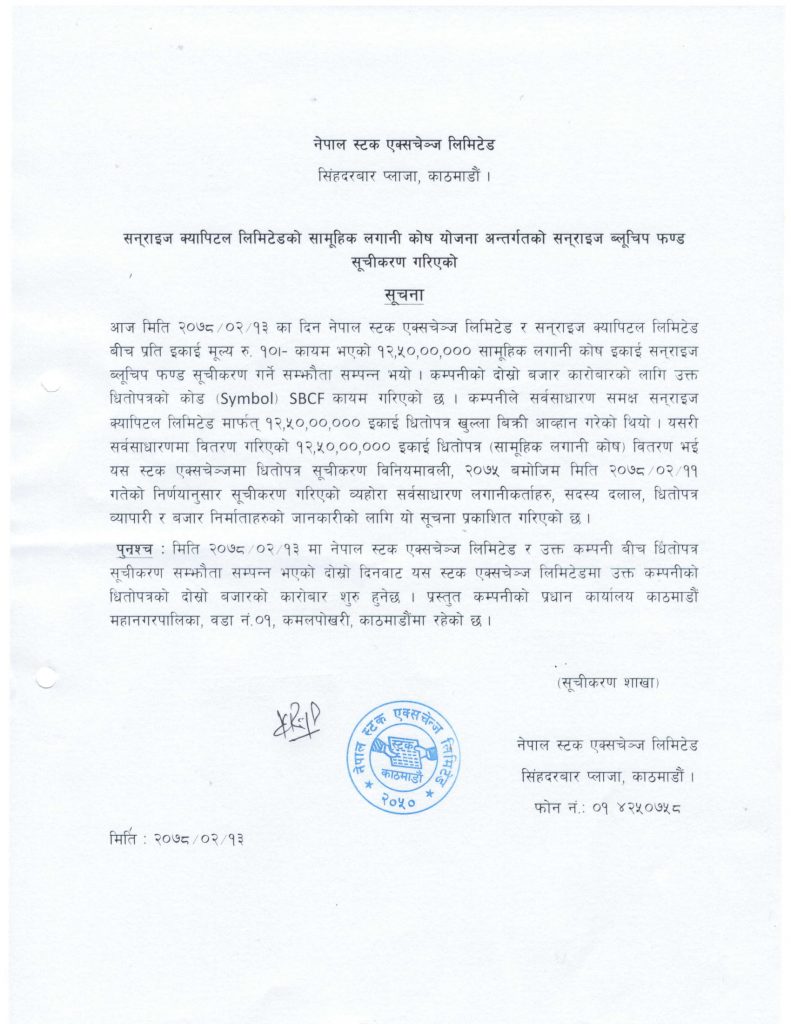 नेपाल स्टक एक्सचेञ्ज लिमिटेड
सिंहदरबार प्लाजा, काठमाडौं ।

सनराइज क्यापिटल लिमिटेडको सामूहिक लगानी कोष योजना अन्तर्गतको सनराइज ब्लूचिप फण्ड सूचीकरण गरिएको

सूचना

आज मिति २०७८/०२/१३ का दिन नेपाल स्टक एक्सचेञ्ज लिमिटेड र सनराइज क्यापिटल लिमिटेड बीच प्रति इकाई मूल्य रु. १०।- कायम भएको १२,५०,००,००० सामूहिक लगानी कोष इकाई सनराइज ब्लूचिप फण्ड सूचीकरण गर्ने सम्झौता सम्पन्न भयो । कम्पनीको दोस्रो बजार कारोबारको लागि उक्त धितोपत्रको कोड (Symbol) SBCF कायम गरिएको छ । कम्पनीले सर्वसाधारण समक्ष सनराइज क्यापिटल लिमिटेड मार्फत् १२,५०,००,००० इकाई धितोपत्र खुल्ला बिक्री आव्हान गरेको थियो । यसरी सर्वसाधारणमा वितरण गरिएको १२,५०,००,००० इकाई धितोपत्र (सामूहिक लगानी कोष) वितरण भई यस स्टक एक्सचेञ्जमा धितोपत्र सूचीकरण विनियमावली, २०७५ बमोजिम मिति २०७८/०२/११ गतेको निर्णयानुसार सूचीकरण गरिएको व्यहोरा सर्वसाधारण लगानीकर्ताहरु, सदस्य दलाल, धितोपत्र व्यापारी र बजार निर्माताहरुको जानकारीको लागि यो सूचना प्रकाशित गरिएको छ ।

पुनश्च : मिति २०७८/०२/१३ मा नेपाल स्टक एक्सचेञ्ज लिमिटेड र उक्त कम्पनी बीच धितोपत्र सूचीकरण सम्झौता सम्पन्न भएको दोस्रो दिनवाट यस स्टक एक्सचेञ्ज लिमिटेडमा उक्त कम्पनीको धितोपत्रको दोस्रो बजारको कारोबार शुरु हुनेछ । प्रस्तुत कम्पनीको प्रधान कार्यालय काठमाडौं महानगरपालिका, वडा नं.०१, कमलपोखरी, काठमाडौंमा रहेको छ ।

(सूचीकरण शाखा)

नेपाल स्टक एक्सचेञ्ज लिमिटेड स्टक काठमाडौं २०५०

नेपाल स्टक एक्सचेञ्ज लिमिटेड
सिंहदरबार प्लाजा, काठमाडौं ।
फोन नं.: ०१ ४२५०७५८

मिति : २०७८/०२/१३